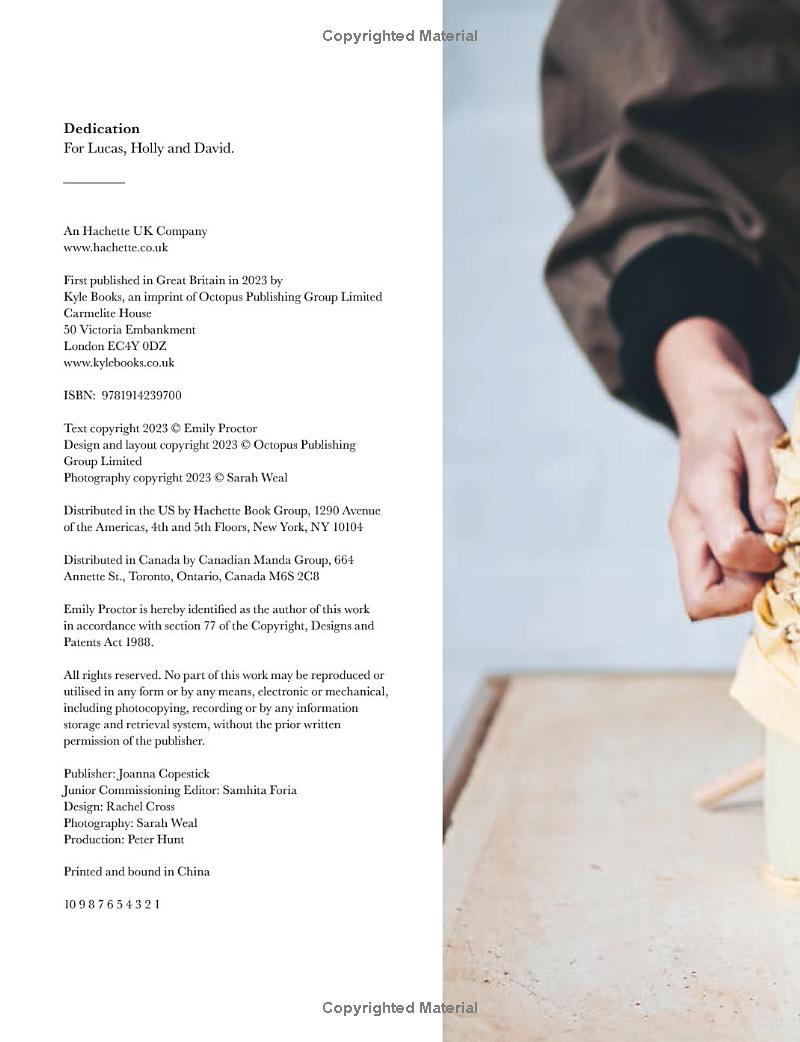 Copyrighted Material

Dedication
For Lucas, Holly and David.

An Hachette UK Company
www.hachette.co.uk

First published in Great Britain in 2023 by
Kyle Books, an imprint of Octopus Publishing Group Limited
Carmelite House
50 Victoria Embankment
London EC4Y 0DZ
www.kylebooks.co.uk

ISBN: 9781914239700

Text copyright 2023 © Emily Proctor
Design and layout copyright 2023 © Octopus Publishing Group Limited
Photography copyright 2023 © Sarah Weal

Distributed in the US by Hachette Book Group, 1290 Avenue of the Americas, 4th and 5th Floors, New York, NY 10104

Distributed in Canada by Canadian Manda Group, 664 Annette St., Toronto, Ontario, Canada M6S 2C8

Emily Proctor is hereby identified as the author of this work in accordance with section 77 of the Copyright, Designs and Patents Act 1988.

All rights reserved. No part of this work may be reproduced or utilised in any form or by any means, electronic or mechanical, including photocopying, recording or by any information storage and retrieval system, without the prior written permission of the publisher.

Publisher: Joanna Copestick
Junior Commissioning Editor: Samhita Foria
Design: Rachel Cross
Photography: Sarah Weal
Production: Peter Hunt

Printed and bound in China

10 9 8 7 6 5 4 3 2 1

Copyrighted Material